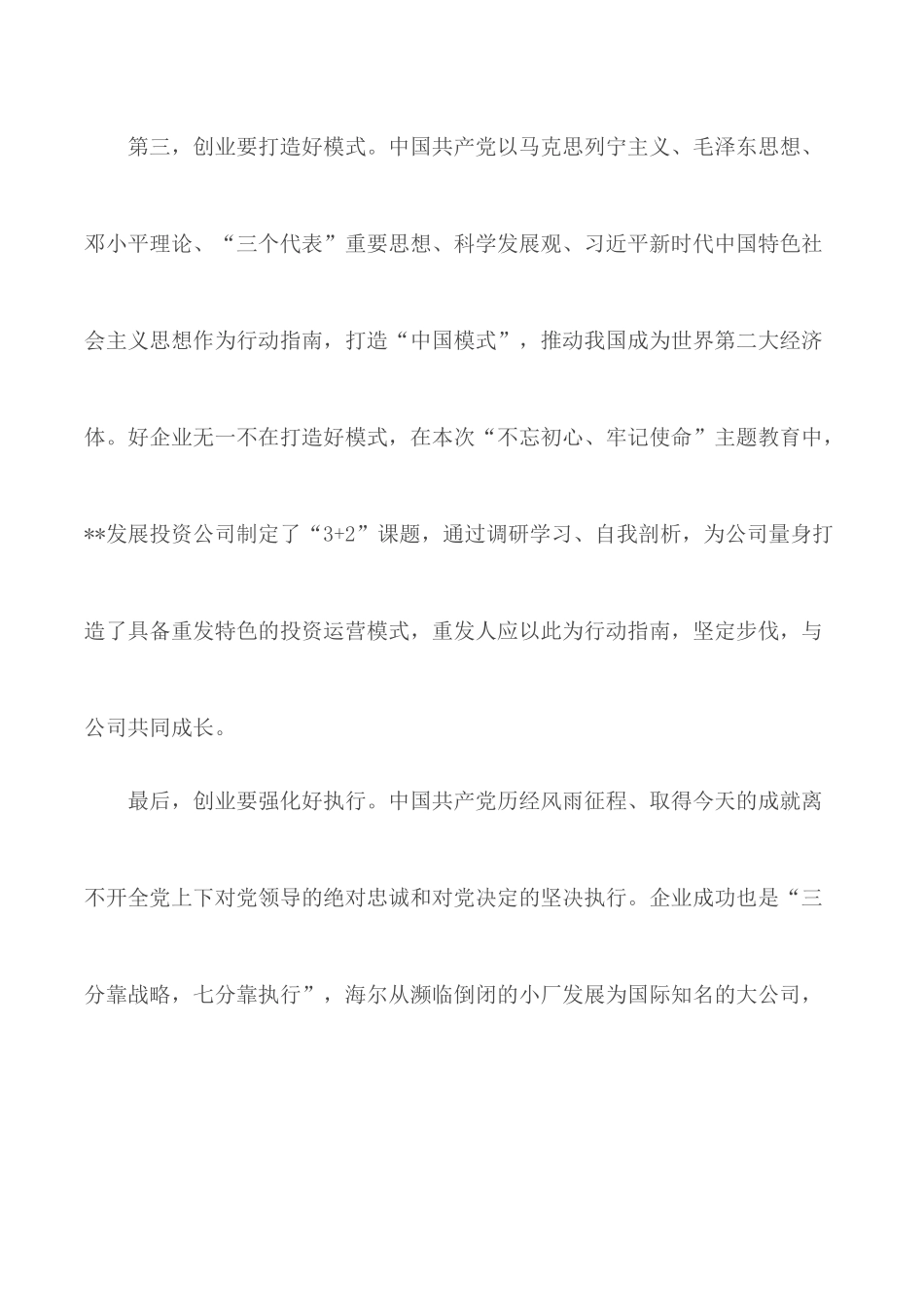 第三，创业要打造好模式。中国共产党以马克思列宁主义、毛泽东思想、邓小平理论、“三个代表”重要思想、科学发展观、习近平新时代中国特色社会主义思想作为行动指南，打造“中国模式”，推动我国成为世界第二大经济体。好企业无一不在打造好模式，在本次“不忘初心、牢记使命”主题教育中，**发展投资公司制定了“3+2”课题，通过调研学习、自我剖析，为公司量身打造了具备重发特色的投资运营模式，重发人应以此为行动指南，坚定步伐，与公司共同成长。

最后，创业要强化好执行。中国共产党历经风雨征程、取得今天的成就离不开全党上下对党领导的绝对忠诚和对党决定的坚决执行。企业成功也是“三分靠战略，七分靠执行”，海尔从濒临倒闭的小厂发展为国际知名的大公司，